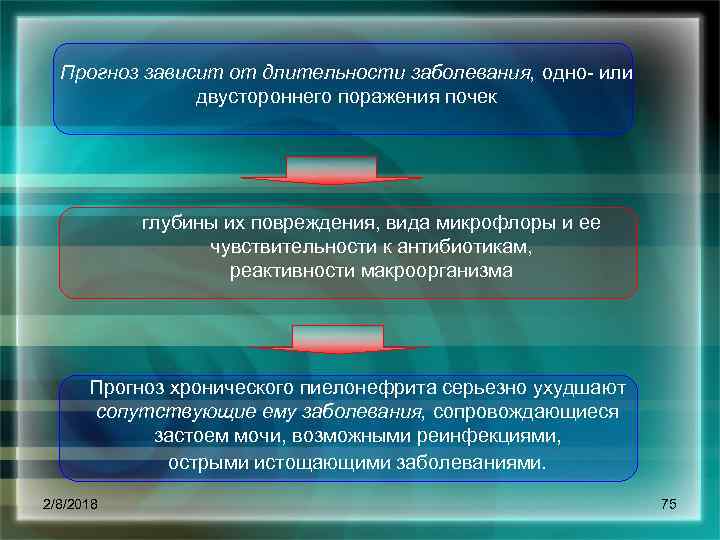 Прогноз зависит от длительности заболевания, одно- или двустороннего поражения почек

глубины их повреждения, вида микрофлоры и ее чувствительности к антибиотикам, реактивности макроорганизма

Прогноз хронического пиелонефрита серьезно ухудшают сопутствующие ему заболевания, сопровождающиеся застоем мочи, возможными реинфекциями, острыми истощающими заболеваниями.

2/8/2018

75